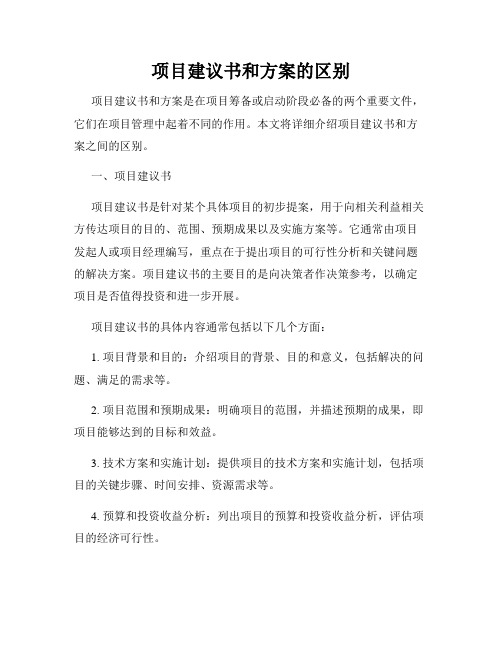 项目建议书和方案的区别

项目建议书和方案是在项目筹备或启动阶段必备的两个重要文件，它们在项目管理中起着不同的作用。本文将详细介绍项目建议书和方案之间的区别。

一、项目建议书

项目建议书是针对某个具体项目的初步提案，用于向相关利益相关方传达项目的目的、范围、预期成果以及实施方案等。它通常由项目发起人或项目经理编写，重点在于提出项目的可行性分析和关键问题的解决方案。项目建议书的主要目的是向决策者作决策参考，以确定项目是否值得投资和进一步开展。

项目建议书的具体内容通常包括以下几个方面：

1. 项目背景和目的：介绍项目的背景、目的和意义，包括解决的问题、满足的需求等。

2. 项目范围和预期成果：明确项目的范围，并描述预期的成果，即项目能够达到的目标和效益。

3. 技术方案和实施计划：提供项目的技术方案和实施计划，包括项目的关键步骤、时间安排、资源需求等。

4. 预算和投资收益分析：列出项目的预算和投资收益分析，评估项目的经济可行性。